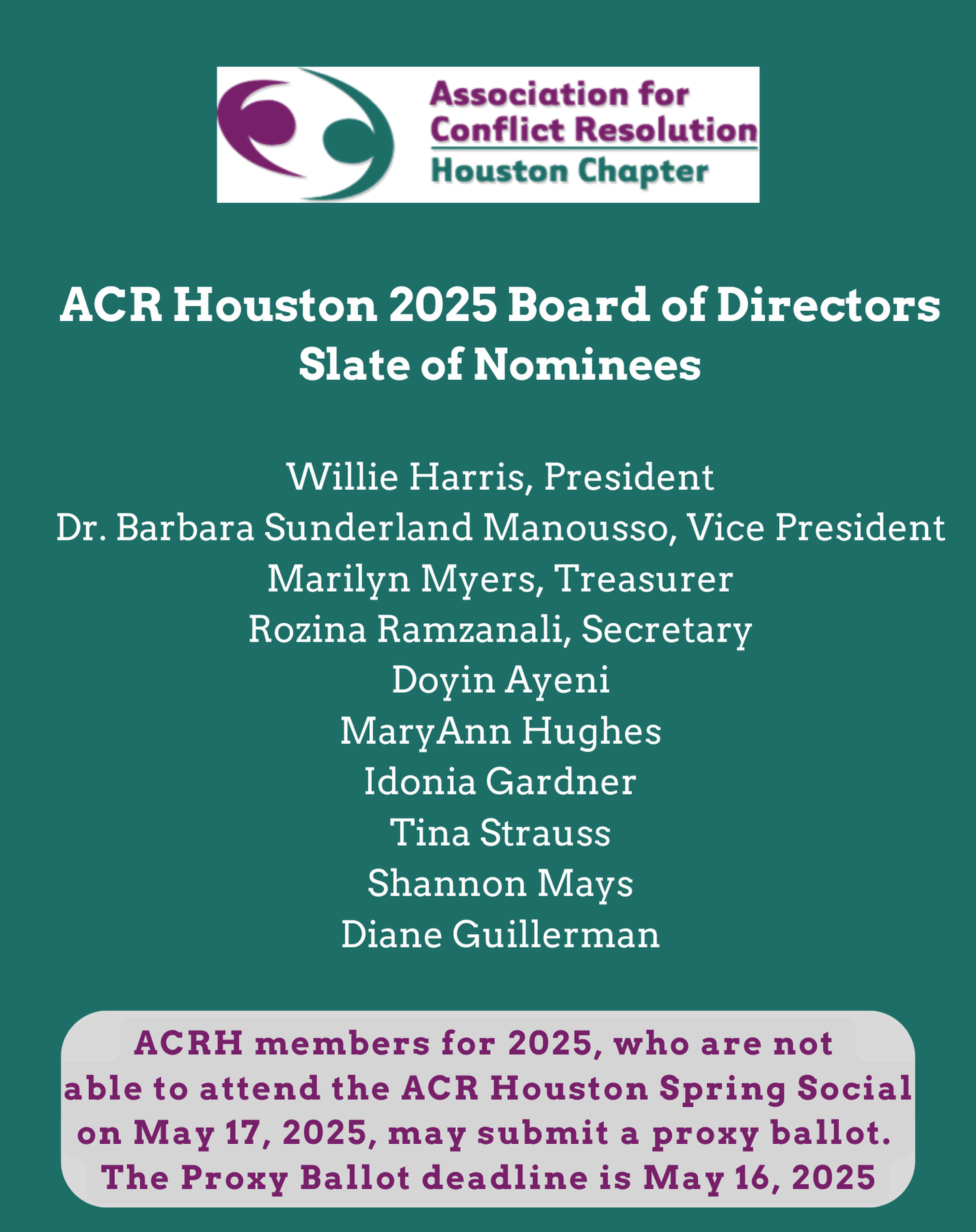 Association for Conflict Resolution
Houston Chapter

ACR Houston 2025 Board of Directors
Slate of Nominees

Willie Harris, President
Dr. Barbara Sunderland Manousso, Vice President
Marilyn Myers, Treasurer
Rozina Ramzanali, Secretary
Doyin Ayeni
MaryAnn Hughes
Idonia Gardner
Tina Strauss
Shannon Mays
Diane Guillerman

ACRH members for 2025, who are not able to attend the ACR Houston Spring Social on May 17, 2025, may submit a proxy ballot. The Proxy Ballot deadline is May 16, 2025